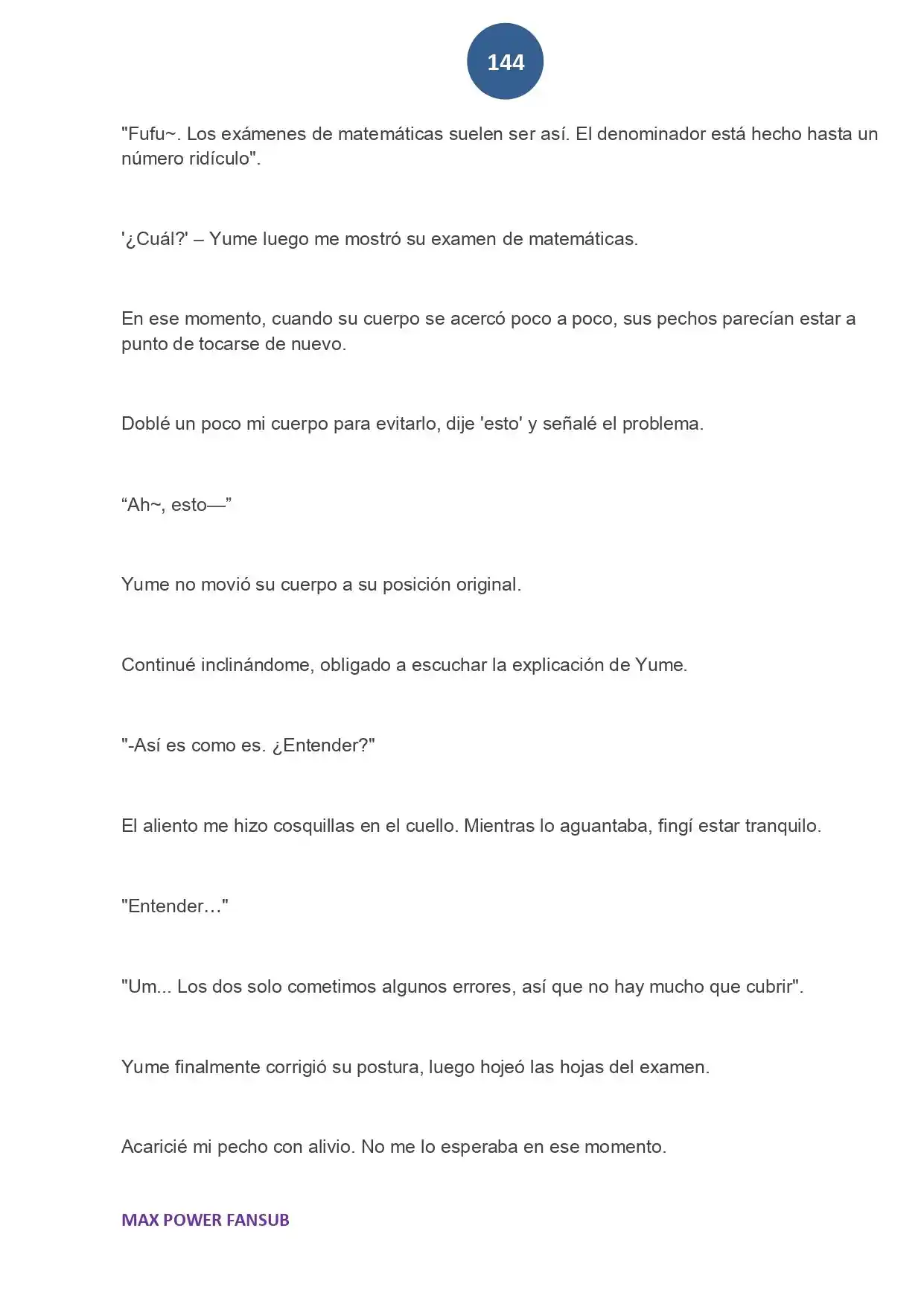 144

"Fufu~. Los exámenes de matemáticas suelen ser así. El denominador está hecho hasta un número ridículo".

'¿Cuál?' – Yume luego me mostró su examen de matemáticas.

En ese momento, cuando su cuerpo se acercó poco a poco, sus pechos parecían estar a punto de tocarse de nuevo.

Doblé un poco mi cuerpo para evitarlo, dije 'esto' y señalé el problema.

“Ah~, esto—”

Yume no movió su cuerpo a su posición original.

Continué inclinándome, obligado a escuchar la explicación de Yume.

"-Así es como es. ¿Entender?"

El aliento me hizo cosquillas en el cuello. Mientras lo aguantaba, fingí estar tranquilo.

"Entender…"

"Um... Los dos solo cometimos algunos errores, así que no hay mucho que cubrir".

Yume finalmente corrigió su postura, luego hojeó las hojas del examen.

Acaricié mi pecho con alivio. No me lo esperaba en ese momento.

MAX POWER FANSUB